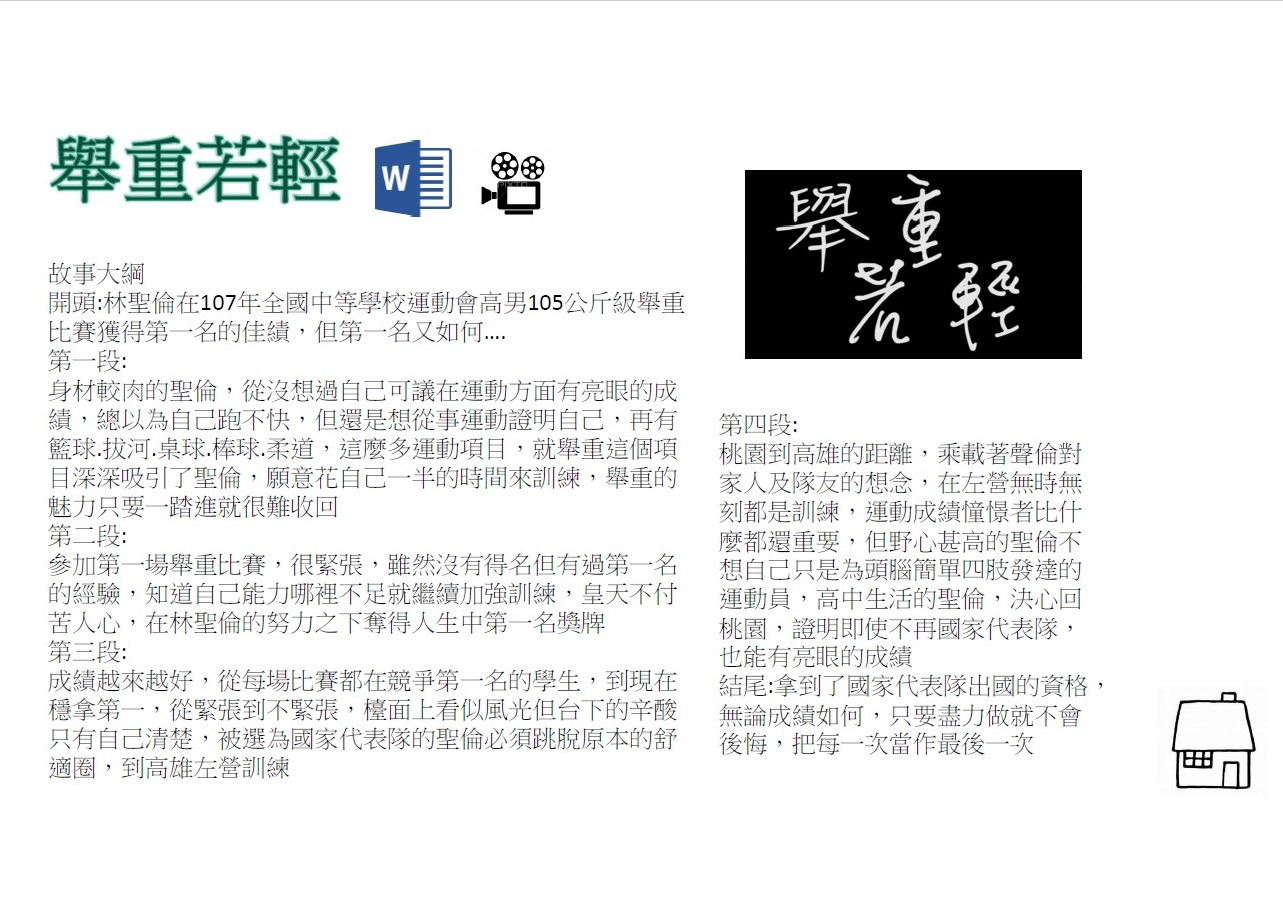 舉重若輕

W

故事大綱
開頭:林聖倫在107年全國中等學校運動會高男105公斤級舉重比賽獲得第一名的佳績，但第一名又如何....
第一段:
身材較肉的聖倫，從沒想過自己可議在運動方面有亮眼的成績，總以為自己跑不快，但還是想從事運動證明自己，再有籃球.拔河.桌球.棒球.柔道，這麼多運動項目，就舉重這個項目深深吸引了聖倫，願意花自己一半的時間來訓練，舉重的魅力只要一踏進就很難收回
第二段:
參加第一場舉重比賽，很緊張，雖然沒有得名但有過第一名的經驗，知道自己能力哪裡不足就繼續加強訓練，皇天不付苦人心，在林聖倫的努力之下奪得人生中第一名獎牌
第三段:
成績越來越好，從每場比賽都在競爭第一名的學生，到現在穩拿第一，從緊張到不緊張，檯面上看似風光但台下的辛酸只有自己清楚，被選為國家代表隊的聖倫必須跳脫原本的舒適圈，到高雄左營訓練

舉重若輕

第四段:
桃園到高雄的距離，乘載著聲倫對家人及隊友的想念，在左營無時無刻都是訓練，運動成績憧憬者比什麼都還重要，但野心甚高的聖倫不想自己只是為頭腦簡單四肢發達的運動員，高中生活的聖倫，決心回桃園，證明即使不再國家代表隊，也能有亮眼的成績
結尾:拿到了國家代表隊出國的資格，無論成績如何，只要盡力做就不會後悔，把每一次當作最後一次